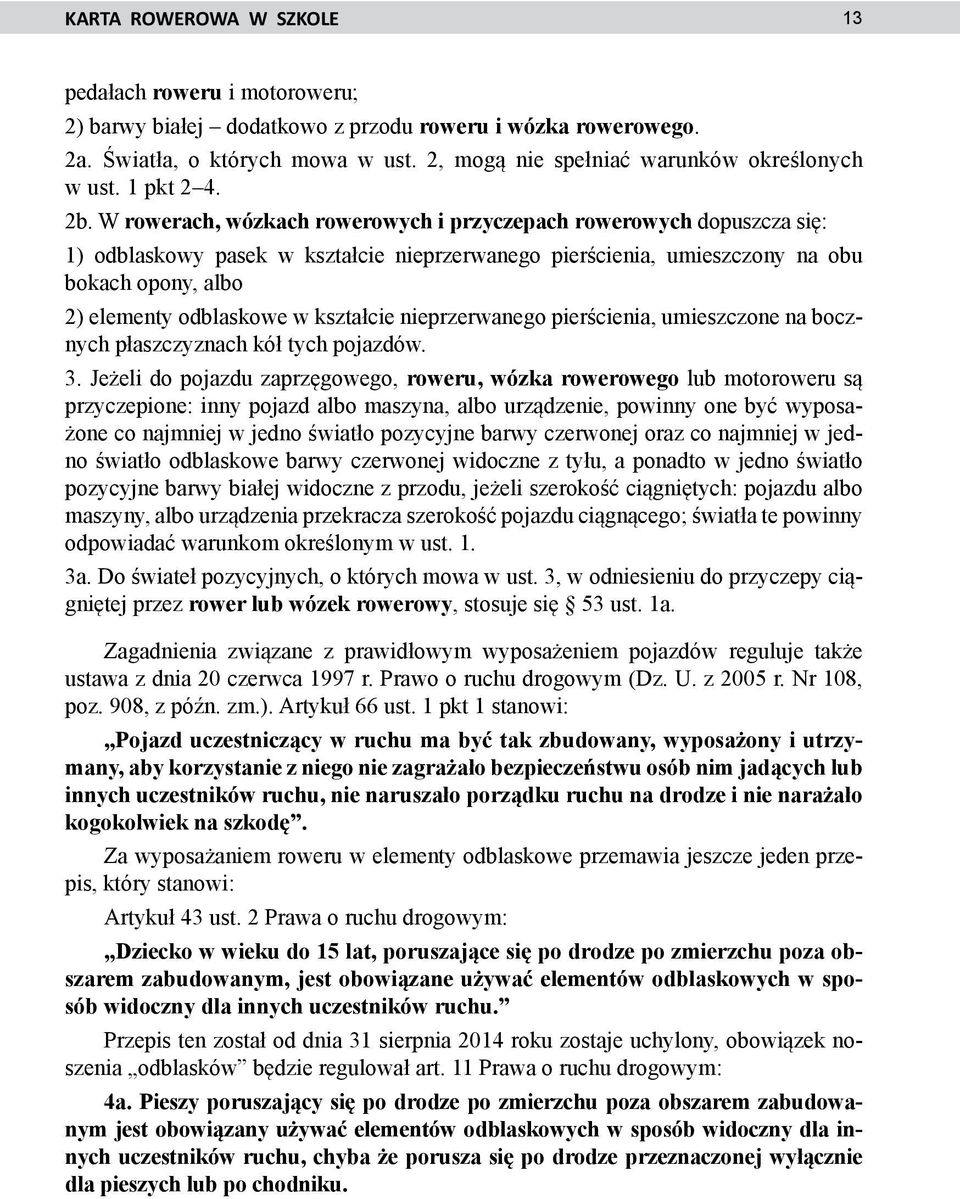 KARTA ROWEROWA W SZKOLE 13

pedałach roweru i motoroweru;

2) barwy białej – dodatkowo z przodu roweru i wózka rowerowego.

2a. Światła, o których mowa w ust. 2, mogą nie spełniać warunków określonych w ust. 1 pkt 2–4.

2b. W rowerach, wózkach rowerowych i przyczepach rowerowych dopuszcza się:

1) odblaskowy pasek w kształcie nieprzerwanego pierścienia, umieszczony na obu bokach opony, albo

2) elementy odblaskowe w kształcie nieprzerwanego pierścienia, umieszczone na bocznych płaszczyznach kół tych pojazdów.

3. Jeżeli do pojazdu zaprzęgowego, roweru, wózka rowerowego lub motoroweru są przyczepione: inny pojazd albo maszyna, albo urządzenie, powinny one być wyposażone co najmniej w jedno światło pozycyjne barwy czerwonej oraz co najmniej w jedno światło odblaskowe barwy czerwonej widoczne z tyłu, a ponadto w jedno światło pozycyjne barwy białej widoczne z przodu, jeżeli szerokość ciągniętych: pojazdu albo maszyny, albo urządzenia przekracza szerokość pojazdu ciągnącego; światła te powinny odpowiadać warunkom określonym w ust. 1.

3a. Do świateł pozycyjnych, o których mowa w ust. 3, w odniesieniu do przyczepy ciągniętej przez rower lub wózek rowerowy, stosuje się § 53 ust. 1a.

Zagadnienia związane z prawidłowym wyposażeniem pojazdów reguluje także ustawa z dnia 20 czerwca 1997 r. Prawo o ruchu drogowym (Dz. U. z 2005 r. Nr 108, poz. 908, z późn. zm.). Artykuł 66 ust. 1 pkt 1 stanowi:

„Pojazd uczestniczący w ruchu ma być tak zbudowany, wyposażony i utrzymany, aby korzystanie z niego nie zagrażało bezpieczeństwu osób nim jadących lub innych uczestników ruchu, nie naruszało porządku ruchu na drodze i nie narażało kogokolwiek na szkodę”.

Za wyposażaniem roweru w elementy odblaskowe przemawia jeszcze jeden przepis, który stanowi:

Artykuł 43 ust. 2 Prawa o ruchu drogowym:

„Dziecko w wieku do 15 lat, poruszające się po drodze po zmierzchu poza obszarem zabudowanym, jest obowiązane używać elementów odblaskowych w sposób widoczny dla innych uczestników ruchu.”

Przepis ten został od dnia 31 sierpnia 2014 roku zostaje uchylony, obowiązek noszenia „odblasków” będzie regulował art. 11 Prawa o ruchu drogowym:

4a. Pieszy poruszający się po drodze po zmierzchu poza obszarem zabudowanym jest obowiązany używać elementów odblaskowych w sposób widoczny dla innych uczestników ruchu, chyba że porusza się po drodze przeznaczonej wyłącznie dla pieszych lub po chodniku.